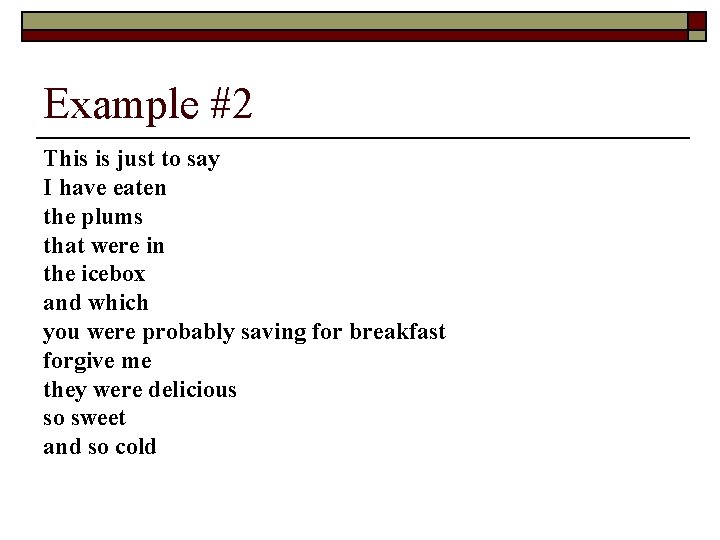 Example #2

This is just to say
I have eaten
the plums
that were in
the icebox
and which
you were probably saving for breakfast
forgive me
they were delicious
so sweet
and so cold